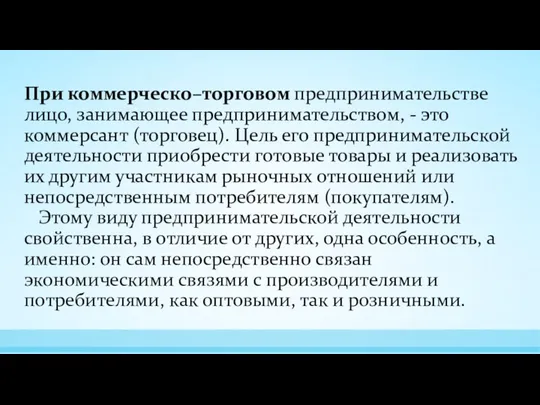 При коммерческо–торговом предпринимательстве лицо, занимающее предпринимательством, - это коммерсант (торговец). Цель его предпринимательской деятельности приобрести готовые товары и реализовать их другим участникам рыночных отношений или непосредственным потребителям (покупателям).

Этому виду предпринимательской деятельности свойственна, в отличие от других, одна особенность, а именно: он сам непосредственно связан экономическими связями с производителями и потребителями, как оптовыми, так и розничными.